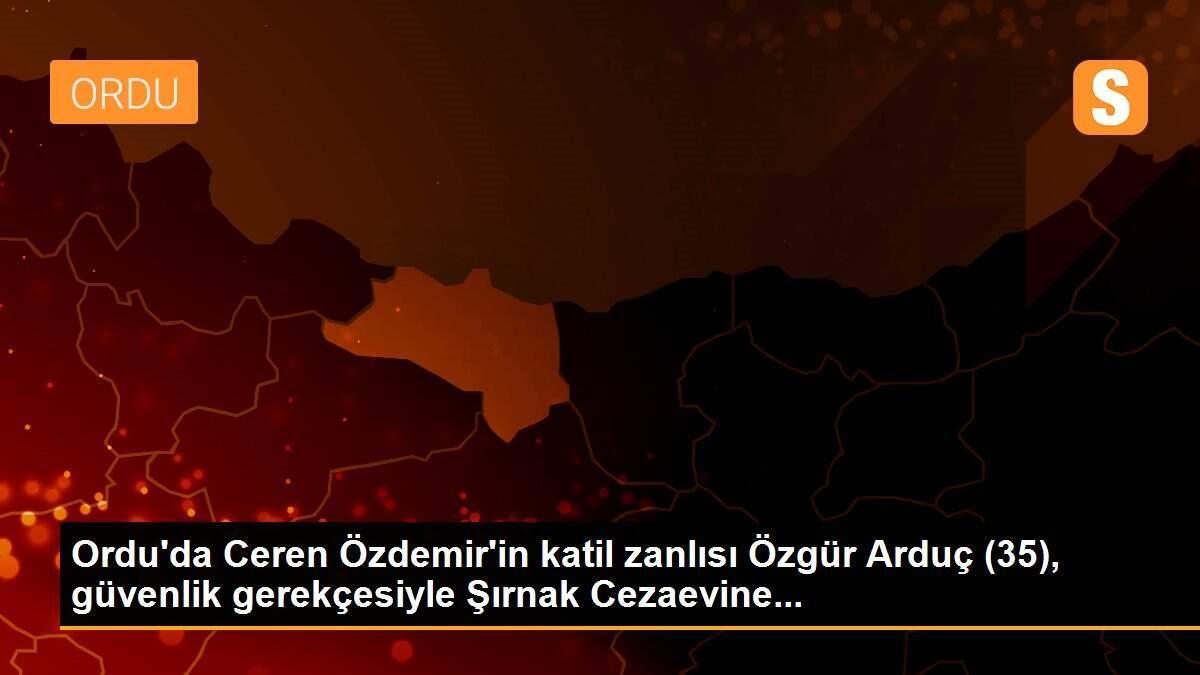 ORDU

S

Ordu'da Ceren Özdemir'in katil zanlısı Özgür Arduç (35), güvenlik gerekçesiyle Şırnak Cezaevine...